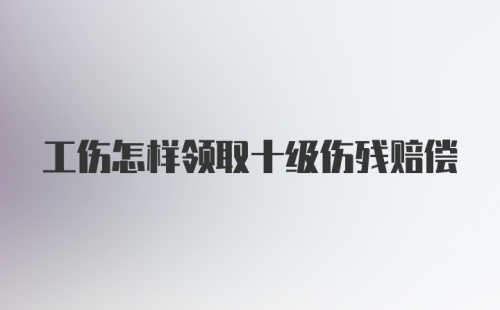 工伤怎样领取十级伤残赔偿